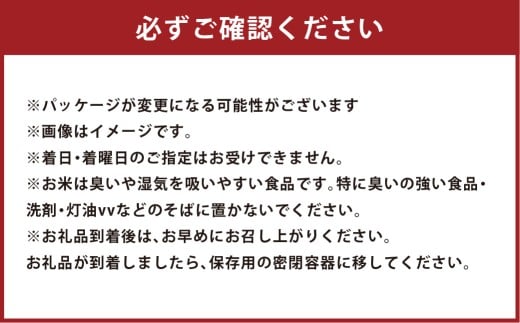 必ずご確認ください

※パッケージが変更になる可能性がございます
※画像はイメージです。
※着日・着曜日のご指定はお受けできません。
※お米は臭いや湿気を吸いやすい食品です。特に臭いの強い食品・洗剤・灯油vvなどのそばに置かないでください。
※お礼品到着後は、お早めにお召し上がりください。
お礼品が到着しましたら、保存用の密閉容器に移してください。